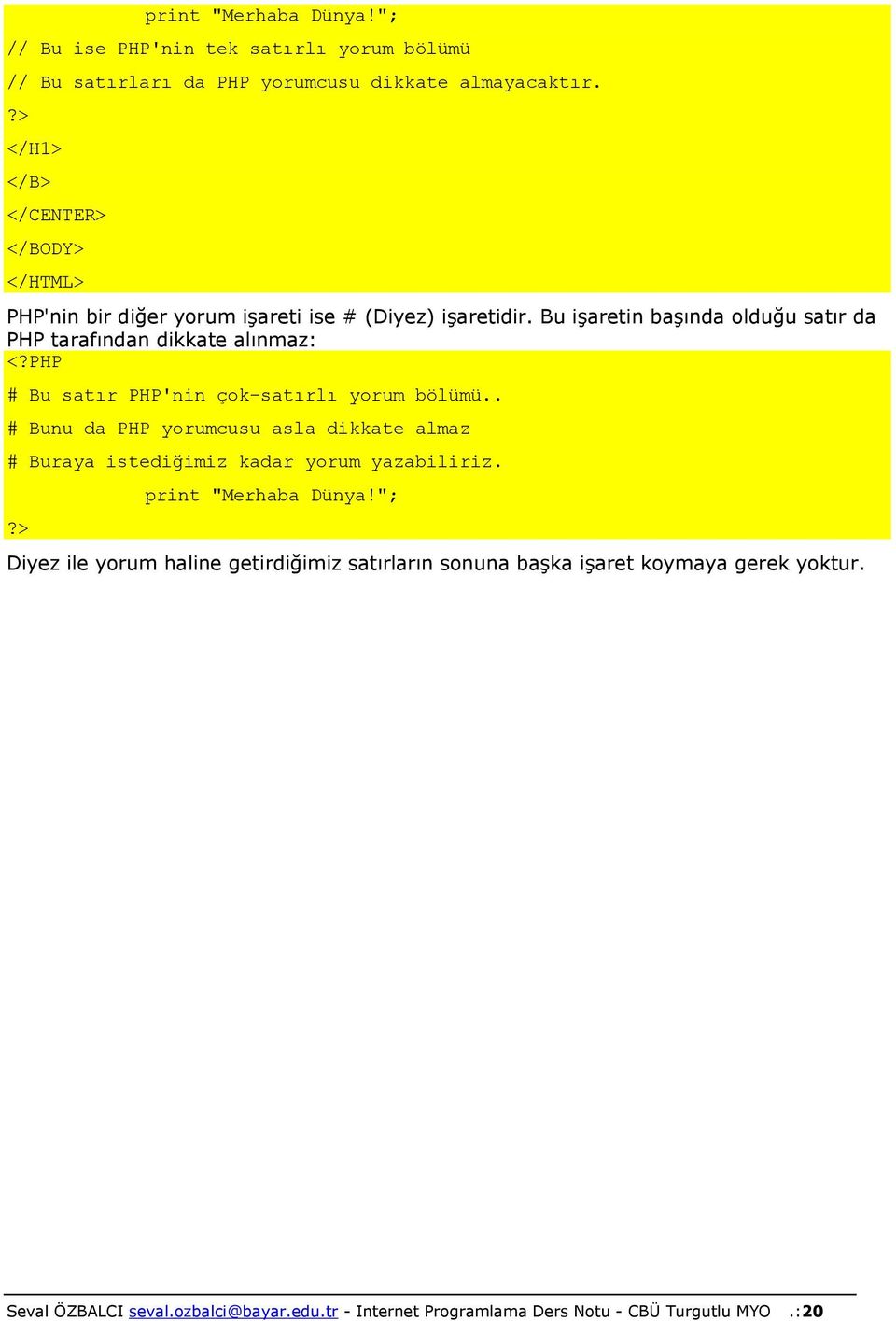 print "Merhaba Dünya!";
// Bu ise PHP'nin tek satırlı yorum bölümü
// Bu satırları da PHP yorumcusu dikkate almayacaktır.
?>
</H1>
</B>
</CENTER>
</BODY>
</HTML>

PHP'nin bir diğer yorum işareti ise # (Diyez) işaretidir. Bu işaretin başında olduğu satır da PHP tarafından dikkate alınmaz:

<?PHP
# Bu satır PHP'nin çok-satırlı yorum bölümü..
# Bunu da PHP yorumcusu asla dikkate almaz
# Buraya istediğimiz kadar yorum yazabiliriz.
print "Merhaba Dünya!";
?>

Diyez ile yorum haline getirdiğimiz satırların sonuna başka işaret koymaya gerek yoktur.

Seval ÖZBALCI seval.ozbalci@bayar.edu.tr - Internet Programlama Ders Notu - CBÜ Turgutlu MYO .:20